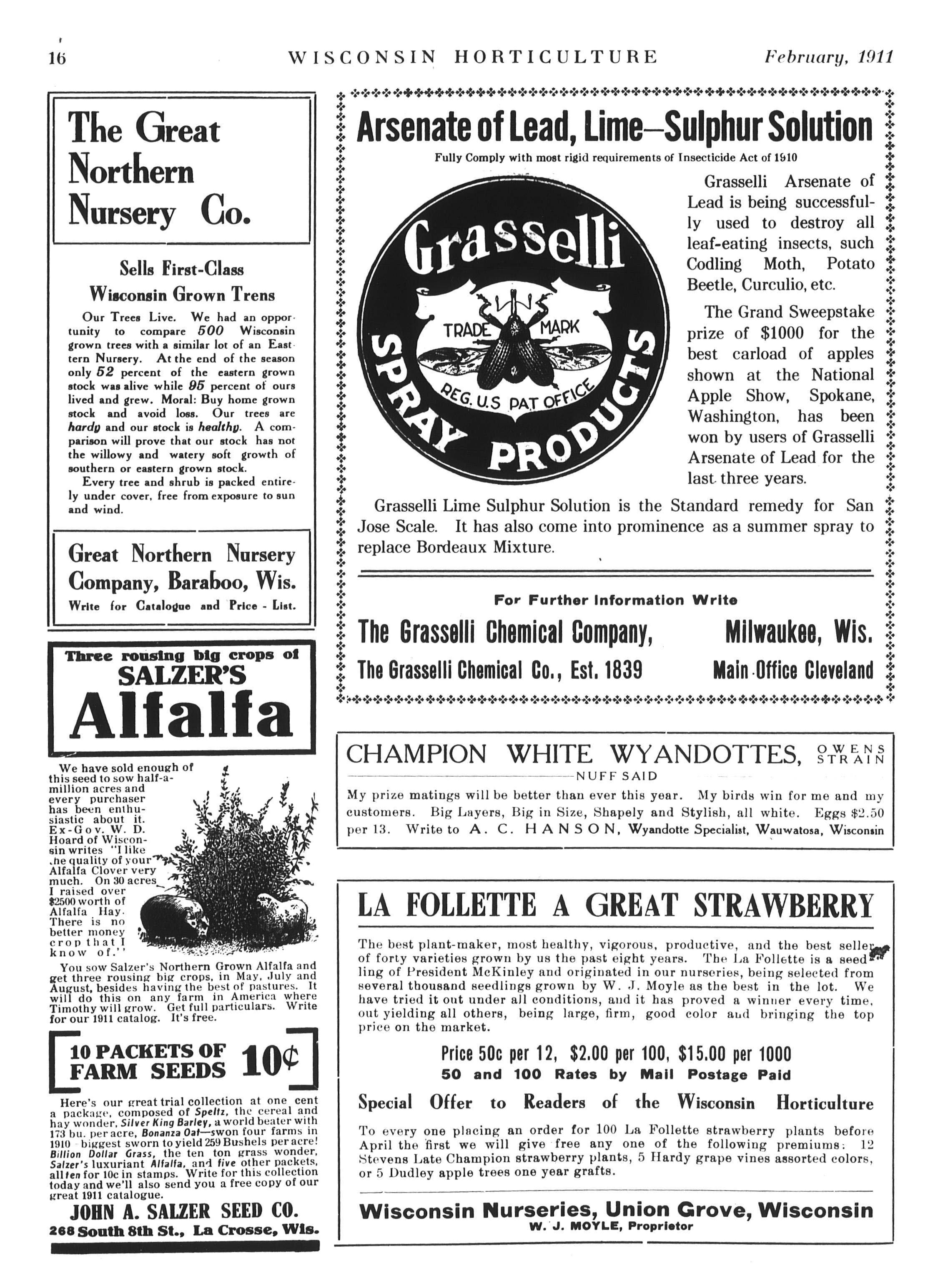 16 WISCONSIN HORTICULTURE February, 1911

The Great Northern Nursery Co.

Sells First-Class Wisconsin Grown Trens

Our Trees Live. We had an opportunity to compare 500 Wisconsin grown trees with a similar lot of an Eastern Nursery. At the end of the season only 52 percent of the eastern grown stock was alive while 95 percent of ours lived and grew. Moral: Buy home grown stock and avoid loss. Our trees are hardy and our stock is healthy. A comparison will prove that our stock has not the willowy and watery soft growth of southern or eastern grown stock.

Every tree and shrub is packed entirely under cover, free from exposure to sun and wind.

Great Northern Nursery Company, Baraboo, Wis.
Write for Catalogue and Price - List.

Three rousing big crops of SALZER'S Alfalfa

We have sold enough of this seed to sow half-a-million acres and every purchaser has been enthusiastic about it. Ex-Gov. W. D. Hoard of Wisconsin writes "I like the quality of your Alfalfa Clover very much. On 30 acres I raised over $2500 worth of Alfalfa Hay. There is no better money crop that I know of."

You sow Salzer's Northern Grown Alfalfa and get three rousing big crops, in May, July and August, besides having the best of pastures. It will do this on any farm in America where Timothy will grow. Get full particulars. Write for our 1911 catalog. It's free.

10 PACKETS OF FARM SEEDS 10¢

Here's our great trial collection at one cent a package, composed of Speltz, the cereal and hay wonder, Silver King Barley, a world beater with 173 bu. per acre, Bonanza Oat—swon four farms in 1910—biggest sworn to yield 259 Bushels per acre! Billion Dollar Grass, the ten ton grass wonder, Salzer's luxuriant Alfalfa, and five other packets, all ten for 10c in stamps. Write for this collection today and we'll also send you a free copy of our great 1911 catalogue.

JOHN A. SALZER SEED CO.
268 South 8th St., La Crosse, Wis.

Arsenate of Lead, Lime—Sulphur Solution
Fully Comply with most rigid requirements of Insecticide Act of 1910

Grasselli TRADE MARK REG. U.S PAT OFFICE SPRAY PRODUCTS

Grasselli Arsenate of Lead is being successfully used to destroy all leaf-eating insects, such Codling Moth, Potato Beetle, Curculio, etc.

The Grand Sweepstake prize of $1000 for the best carload of apples shown at the National Apple Show, Spokane, Washington, has been won by users of Grasselli Arsenate of Lead for the last three years.

Grasselli Lime Sulphur Solution is the Standard remedy for San Jose Scale. It has also come into prominence as a summer spray to replace Bordeaux Mixture.

For Further Information Write
The Grasselli Chemical Company, Milwaukee, Wis.
The Grasselli Chemical Co., Est. 1839 Main Office Cleveland

CHAMPION WHITE WYANDOTTES, OWENS STRAIN
NUFF SAID
My prize matings will be better than ever this year. My birds win for me and my customers. Big Layers, Big in Size, Shapely and Stylish, all white. Eggs $2.50 per 13. Write to A. C. HANSON, Wyandotte Specialist, Wauwatosa, Wisconsin

LA FOLLETTE A GREAT STRAWBERRY

The best plant-maker, most healthy, vigorous, productive, and the best seller of forty varieties grown by us the past eight years. The La Follette is a seedling of President McKinley and originated in our nurseries, being selected from several thousand seedlings grown by W. J. Moyle as the best in the lot. We have tried it out under all conditions, and it has proved a winner every time, out yielding all others, being large, firm, good color and bringing the top price on the market.

Price 50c per 12, $2.00 per 100, $15.00 per 1000
50 and 100 Rates by Mail Postage Paid

Special Offer to Readers of the Wisconsin Horticulture

To every one placing an order for 100 La Follette strawberry plants before April the first we will give free any one of the following premiums: 12 Stevens Late Champion strawberry plants, 5 Hardy grape vines assorted colors, or 5 Dudley apple trees one year grafts.

Wisconsin Nurseries, Union Grove, Wisconsin
W. J. MOYLE, Proprietor